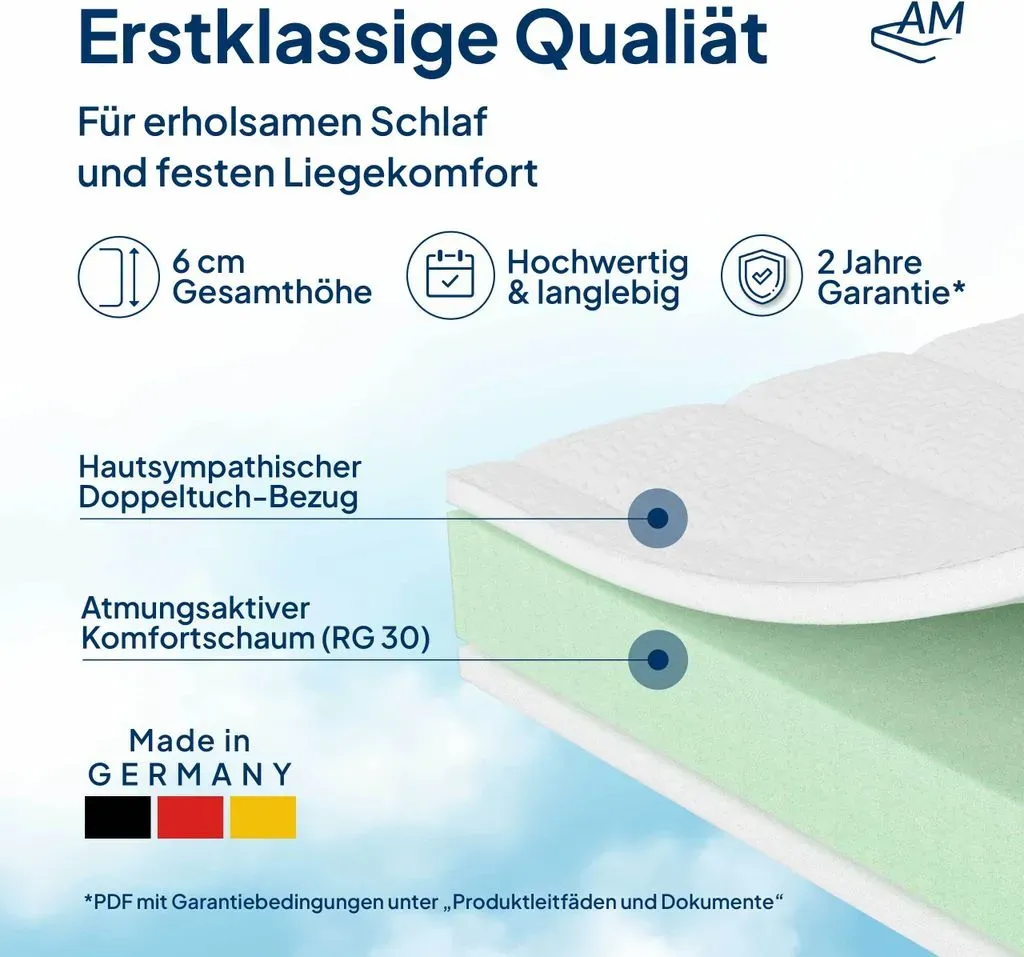 Erstklassige Qualiät

AM

Für erholsamen Schlaf und festen Liegekomfort

6 cm Gesamthöhe

Hochwertig & langlebig

2 Jahre Garantie*

Hautsympathischer Doppeltuch-Bezug

Atmungsaktiver Komfortschaum (RG 30)

Made in GERMANY

*PDF mit Garantiebedingungen unter „Produktleitfäden und Dokumente“